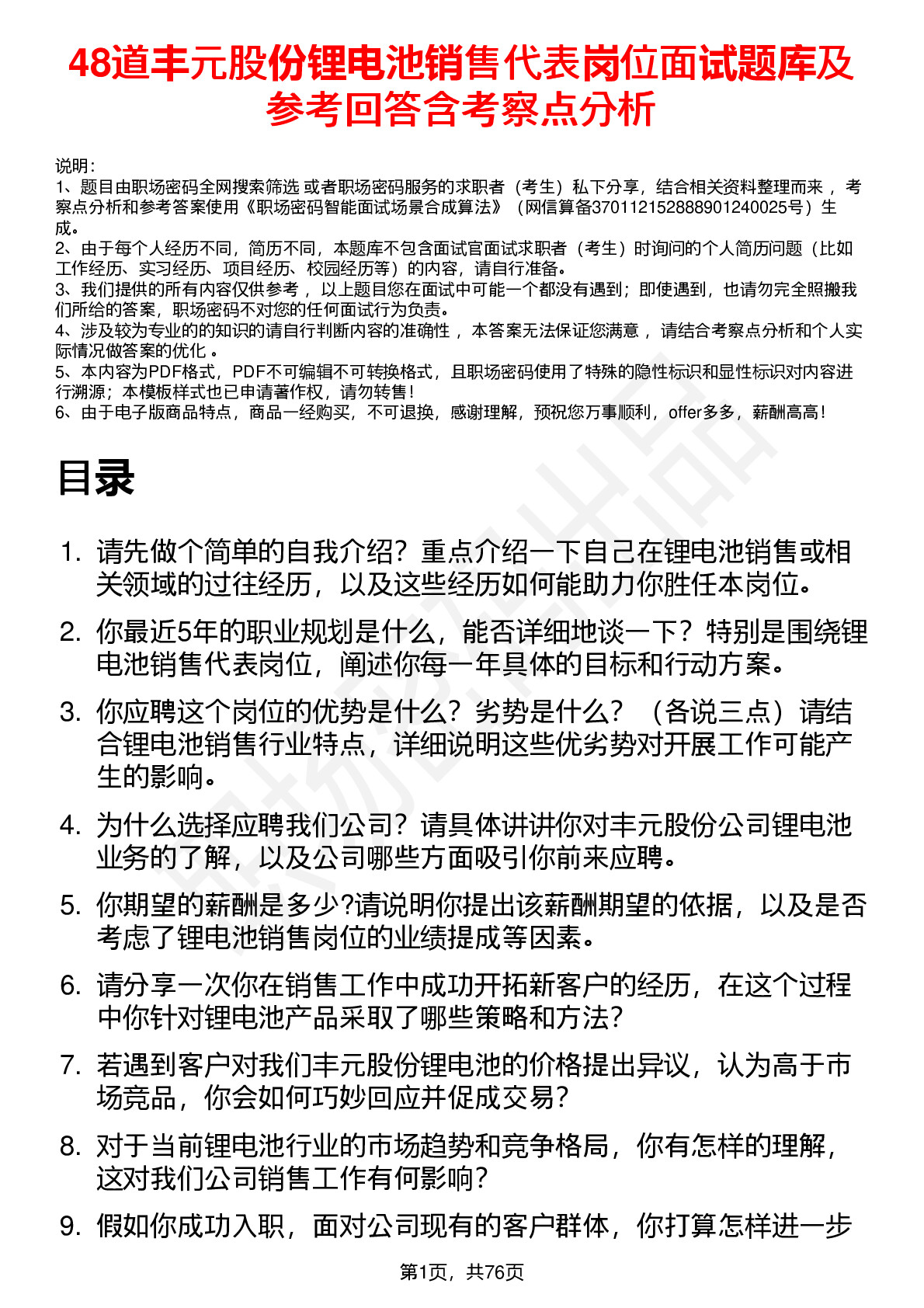 48道丰元股份锂电池销售代表岗位面试题库及参考回答含考察点分析

说明：
1、题目由职场密码全网搜索筛选 或者职场密码服务的求职者（考生）私下分享，结合相关资料整理而来 ，考察点分析和参考答案使用《职场密码智能面试场景合成算法》（网信算备370112152888901240025号）生成。
2、由于每个人经历不同，简历不同，本题库不包含面试官面试求职者（考生）时询问的个人简历问题（比如工作经历、实习经历、项目经历、校园经历等）的内容，请自行准备。
3、我们提供的所有内容仅供参考 ，以上题目您在面试中可能一个都没有遇到；即使遇到，也请勿完全照搬我们所给的答案，职场密码不对您的任何面试行为负责。
4、涉及较为专业的的知识的请自行判断内容的准确性 ，本答案无法保证您满意 ，请结合考察点分析和个人实际情况做答案的优化 。
5、本内容为PDF格式，PDF不可编辑不可转换格式，且职场密码使用了特殊的隐性标识和显性标识对内容进行溯源；本模板样式也已申请著作权，请勿转售！
6、由于电子版商品特点，商品一经购买，不可退换，感谢理解，预祝您万事顺利，offer多多，薪酬高高！

目录

1. 请先做个简单的自我介绍？重点介绍一下自己在锂电池销售或相关领域的过往经历，以及这些经历如何能助力你胜任本岗位。
2. 你最近5年的职业规划是什么，能否详细地谈一下？特别是围绕锂电池销售代表岗位，阐述你每一年具体的目标和行动方案。
3. 你应聘这个岗位的优势是什么？劣势是什么？（各说三点）请结合锂电池销售行业特点，详细说明这些优劣势对开展工作可能产生的影响。
4. 为什么选择应聘我们公司？请具体讲讲你对丰元股份公司锂电池业务的了解，以及公司哪些方面吸引你前来应聘。
5. 你期望的薪酬是多少?请说明你提出该薪酬期望的依据，以及是否考虑了锂电池销售岗位的业绩提成等因素。
6. 请分享一次你在销售工作中成功开拓新客户的经历，在这个过程中你针对锂电池产品采取了哪些策略和方法?
7. 若遇到客户对我们丰元股份锂电池的价格提出异议，认为高于市场竞品，你会如何巧妙回应并促成交易?
8. 对于当前锂电池行业的市场趋势和竞争格局，你有怎样的理解，这对我们公司销售工作有何影响?
9. 假如你成功入职，面对公司现有的客户群体，你打算怎样进一步

第1页，共76页